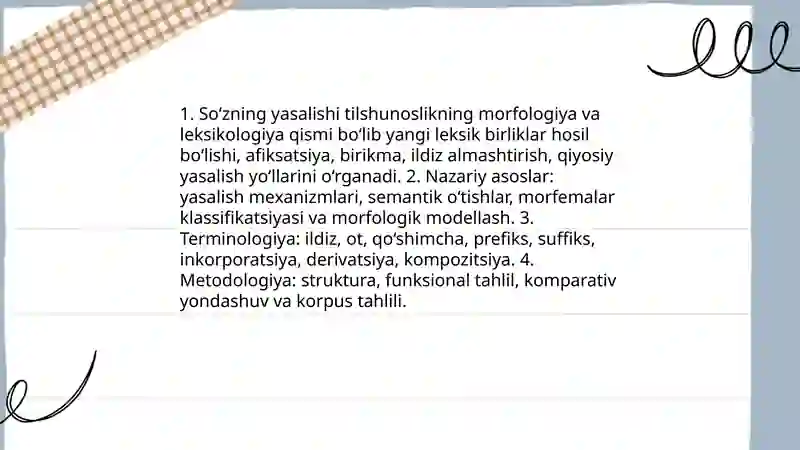 1. So‘zning yasalishi tilshunoslikning morfologiya va leksikologiya qismi bo‘lib yangi leksik birliklar hosil bo‘lishi, afiksatsiya, birikma, ildiz almashtirish, qiyosiy yasalish yo‘llarini o‘rganadi. 2. Nazariy asoslar: yasalish mexanizmlari, semantik o‘tishlar, morfemalar klassifikatsiyasi va morfologik modellash. 3. Terminologiya: ildiz, ot, qo‘shimcha, prefiks, suffiks, inkorporatsiya, derivatsiya, kompozitsiya. 4. Metodologiya: struktura, funksional tahlil, komparativ yondashuv va korpus tahlili.